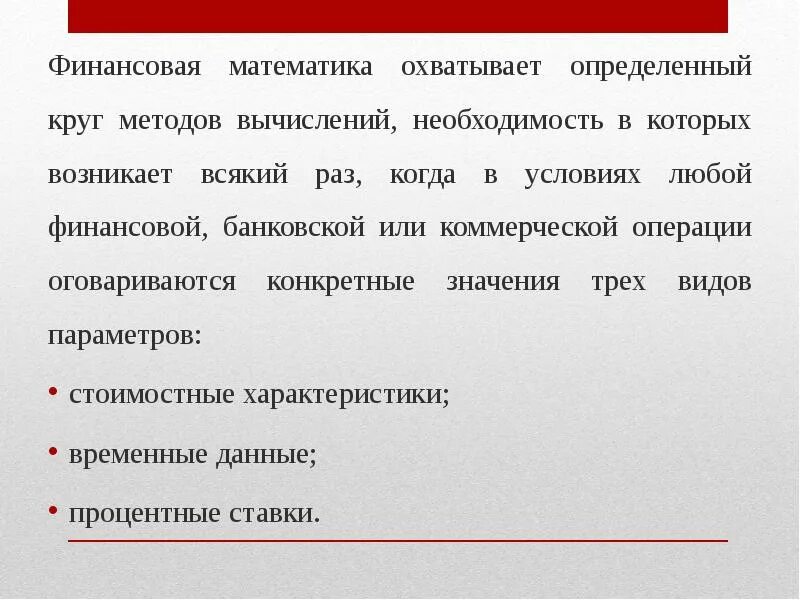 Финансовая математика охватывает определенный круг методов вычислений, необходимость в которых возникает всякий раз, когда в условиях любой финансовой, банковской или коммерческой операции оговариваются конкретные значения трех видов параметров:

• стоимостные характеристики;

• временные данные;

• процентные ставки.